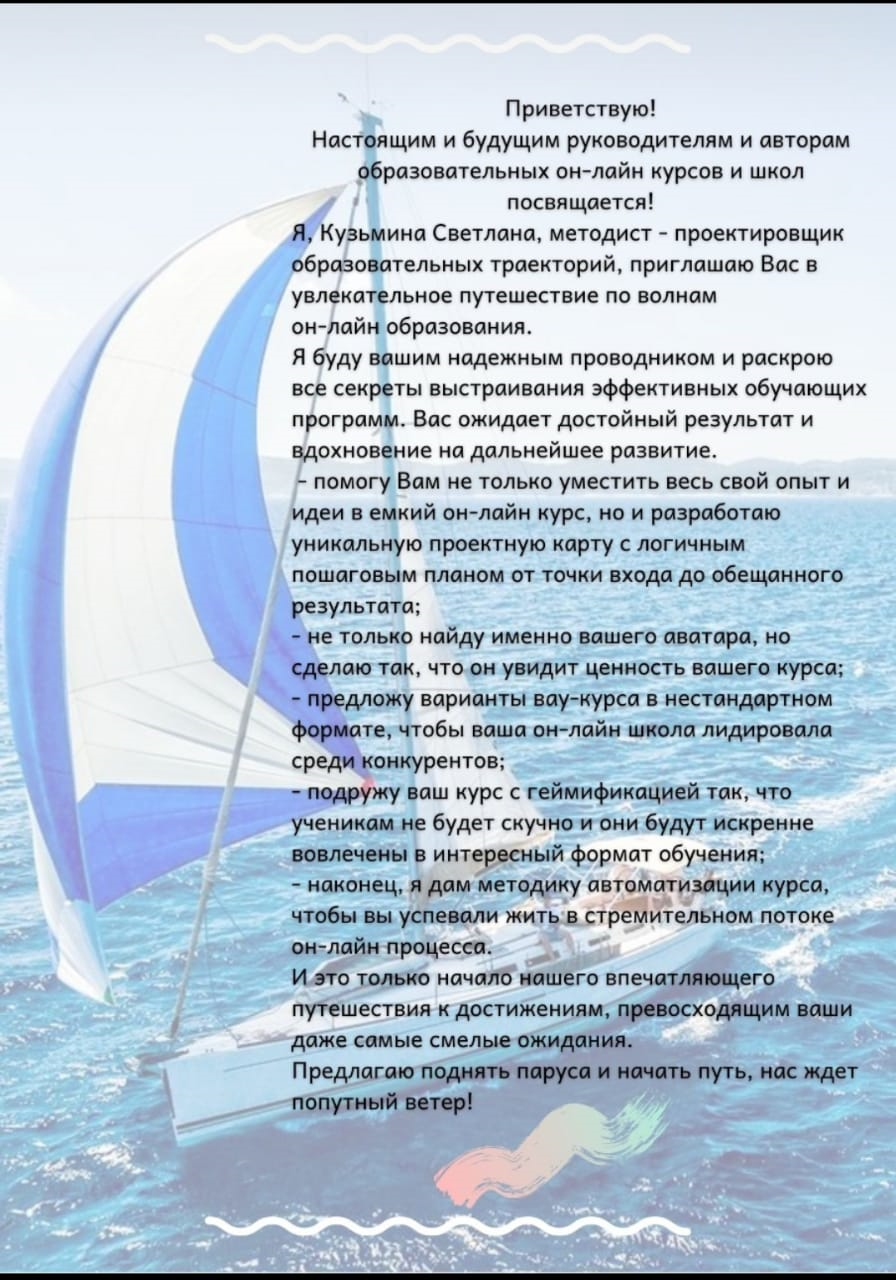 Приветствую!
Настоящим и будущим руководителям и авторам образовательных он-лайн курсов и школ посвящается!

Я, Кузьмина Светлана, методист - проектировщик образовательных траекторий, приглашаю Вас в увлекательное путешествие по волнам он-лайн образования.

Я буду вашим надежным проводником и раскрою все секреты выстраивания эффективных обучающих программ. Вас ожидает достойный результат и вдохновение на дальнейшее развитие.

- помогу Вам не только уместить весь свой опыт и идеи в емкий он-лайн курс, но и разработаю уникальную проектную карту с логичным пошаговым планом от точки входа до обещанного результата;
- не только найду именно вашего аватара, но сделаю так, что он увидит ценность вашего курса;
- предложу варианты вау-курса в нестандартном формате, чтобы ваша он-лайн школа лидировала среди конкурентов;
- подружу ваш курс с геймификацией так, что ученикам не будет скучно и они будут искренне вовлечены в интересный формат обучения;
- наконец, я дам методику автоматизации курса, чтобы вы успевали жить в стремительном потоке он-лайн процесса.

И это только начало нашего впечатляющего путешествия к достижениям, превосходящим ваши даже самые смелые ожидания.

Предлагаю поднять паруса и начать путь, нас ждет попутный ветер!